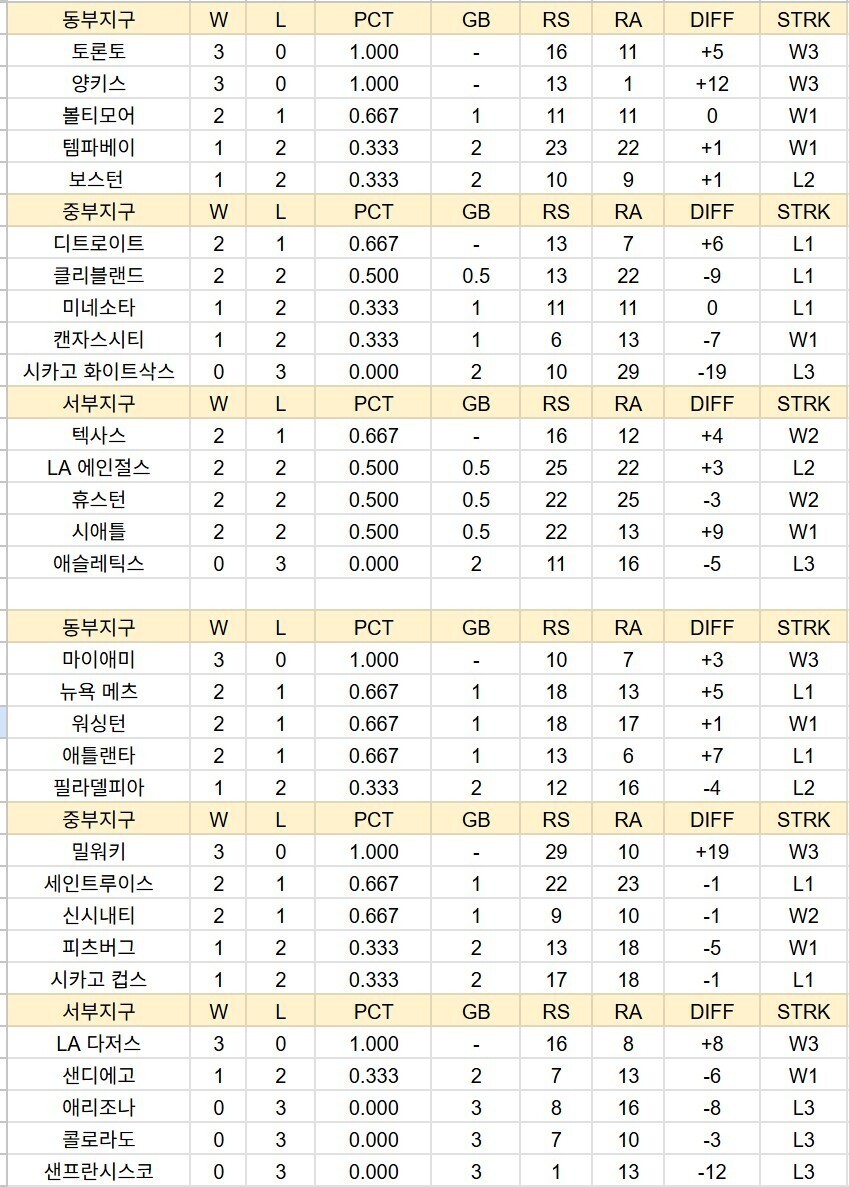 | 동부지구 | W | L | PCT | GB | RS | RA | DIFF | STRK |
|---|---|---|---|---|---|---|---|---|
| 토론토 | 3 | 0 | 1.000 | - | 16 | 11 | +5 | W3 |
| 양키스 | 3 | 0 | 1.000 | - | 13 | 1 | +12 | W3 |
| 볼티모어 | 2 | 1 | 0.667 | 1 | 11 | 11 | 0 | W1 |
| 템파베이 | 1 | 2 | 0.333 | 2 | 23 | 22 | +1 | W1 |
| 보스턴 | 1 | 2 | 0.333 | 2 | 10 | 9 | +1 | L2 |
| 중부지구 | W | L | PCT | GB | RS | RA | DIFF | STRK |
| 디트로이트 | 2 | 1 | 0.667 | - | 13 | 7 | +6 | L1 |
| 클리블랜드 | 2 | 2 | 0.500 | 0.5 | 13 | 22 | -9 | L1 |
| 미네소타 | 1 | 2 | 0.333 | 1 | 11 | 11 | 0 | L1 |
| 캔자스시티 | 1 | 2 | 0.333 | 1 | 6 | 13 | -7 | W1 |
| 시카고 화이트삭스 | 0 | 3 | 0.000 | 2 | 10 | 29 | -19 | L3 |
| 서부지구 | W | L | PCT | GB | RS | RA | DIFF | STRK |
| 텍사스 | 2 | 1 | 0.667 | - | 16 | 12 | +4 | W2 |
| LA 에인절스 | 2 | 2 | 0.500 | 0.5 | 25 | 22 | +3 | L2 |
| 휴스턴 | 2 | 2 | 0.500 | 0.5 | 22 | 25 | -3 | W2 |
| 시애틀 | 2 | 2 | 0.500 | 0.5 | 22 | 13 | +9 | W1 |
| 애슬레틱스 | 0 | 3 | 0.000 | 2 | 11 | 16 | -5 | L3 |

| 동부지구 | W | L | PCT | GB | RS | RA | DIFF | STRK |
|---|---|---|---|---|---|---|---|---|
| 마이애미 | 3 | 0 | 1.000 | - | 10 | 7 | +3 | W3 |
| 뉴욕 메츠 | 2 | 1 | 0.667 | 1 | 18 | 13 | +5 | L1 |
| 워싱턴 | 2 | 1 | 0.667 | 1 | 18 | 17 | +1 | W1 |
| 애틀랜타 | 2 | 1 | 0.667 | 1 | 13 | 6 | +7 | L1 |
| 필라델피아 | 1 | 2 | 0.333 | 2 | 12 | 16 | -4 | L2 |
| 중부지구 | W | L | PCT | GB | RS | RA | DIFF | STRK |
| 밀워키 | 3 | 0 | 1.000 | - | 29 | 10 | +19 | W3 |
| 세인트루이스 | 2 | 1 | 0.667 | 1 | 22 | 23 | -1 | L1 |
| 신시내티 | 2 | 1 | 0.667 | 1 | 9 | 10 | -1 | W2 |
| 피츠버그 | 1 | 2 | 0.333 | 2 | 13 | 18 | -5 | W1 |
| 시카고 컵스 | 1 | 2 | 0.333 | 2 | 17 | 18 | -1 | L1 |
| 서부지구 | W | L | PCT | GB | RS | RA | DIFF | STRK |
| LA 다저스 | 3 | 0 | 1.000 | - | 16 | 8 | +8 | W3 |
| 샌디에고 | 1 | 2 | 0.333 | 2 | 7 | 13 | -6 | W1 |
| 애리조나 | 0 | 3 | 0.000 | 3 | 8 | 16 | -8 | L3 |
| 콜로라도 | 0 | 3 | 0.000 | 3 | 7 | 10 | -3 | L3 |
| 샌프란시스코 | 0 | 3 | 0.000 | 3 | 1 | 13 | -12 | L3 |